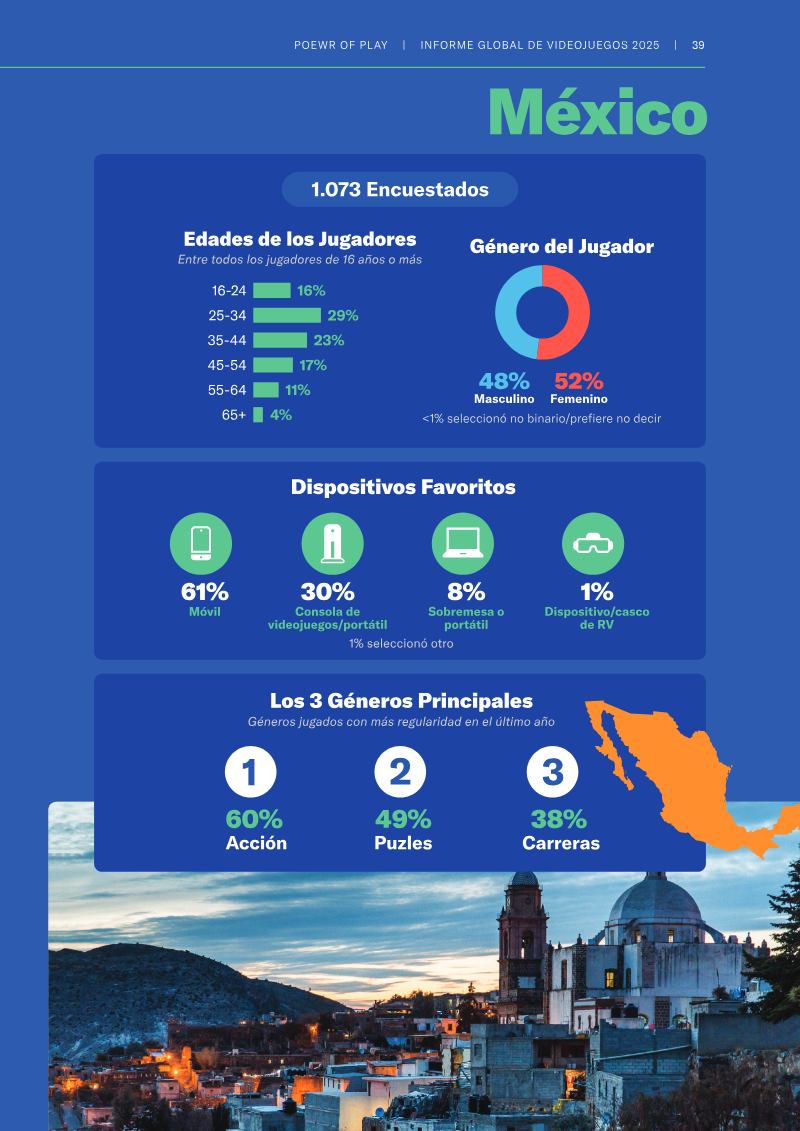 POEWR OF PLAY | INFORME GLOBAL DE VIDEOJUEGOS 2025 | 39

México

1.073 Encuestados

Edades de los Jugadores
Entre todos los jugadores de 16 años o más

16-24 16%
25-34 29%
35-44 23%
45-54 17%
55-64 11%
65+ 4%

Género del Jugador

48%
Masculino

52%
Femenino

<1% seleccionó no binario/prefiere no decir

Dispositivos Favoritos

61%
Móvil

30%
Consola de videojuegos/portátil

8%
Sobremesa o portátil

1%
Dispositivo/casco de RV

1% seleccionó otro

Los 3 Géneros Principales
Géneros jugados con más regularidad en el último año

1
60%
Acción

2
49%
Puzles

3
38%
Carreras